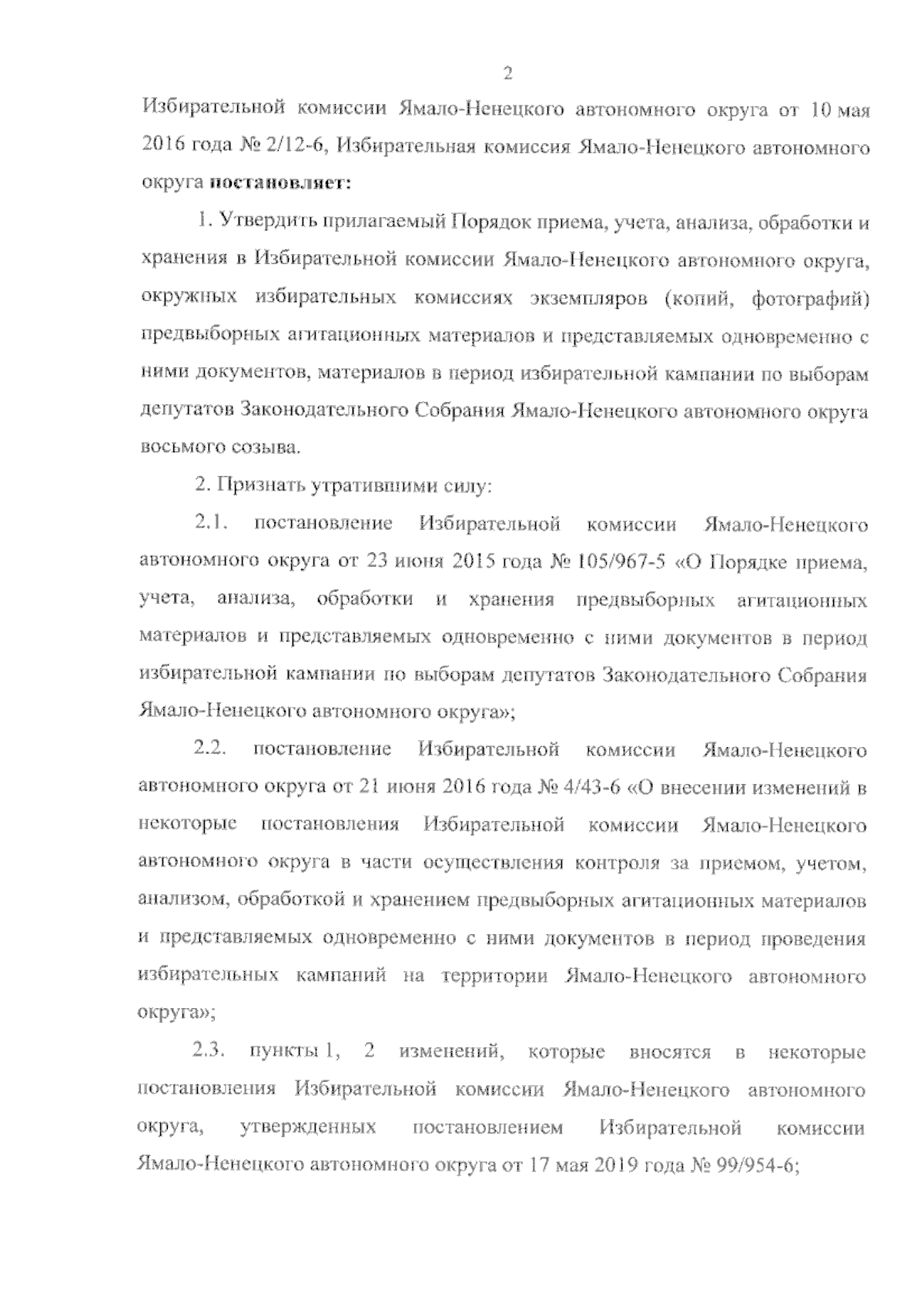 2

Избирательной комиссии Ямало-Ненецкого автономного округа от 10 мая 2016 года № 2/12-6, Избирательная комиссия Ямало-Ненецкого автономного округа постановляет:

1. Утвердить прилагаемый Порядок приема, учета, анализа, обработки и хранения в Избирательной комиссии Ямало-Ненецкого автономного округа, окружных избирательных комиссиях экземпляров (копий, фотографий) предвыборных агитационных материалов и представляемых одновременно с ними документов, материалов в период избирательной кампании по выборам депутатов Законодательного Собрания Ямало-Ненецкого автономного округа восьмого созыва.

2. Признать утратившими силу:

2.1. постановление Избирательной комиссии Ямало-Ненецкого автономного округа от 23 июня 2015 года № 105/967-5 «О Порядке приема, учета, анализа, обработки и хранения предвыборных агитационных материалов и представляемых одновременно с ними документов в период избирательной кампании по выборам депутатов Законодательного Собрания Ямало-Ненецкого автономного округа»;

2.2. постановление Избирательной комиссии Ямало-Ненецкого автономного округа от 21 июня 2016 года № 4/43-6 «О внесении изменений в некоторые постановления Избирательной комиссии Ямало-Ненецкого автономного округа в части осуществления контроля за приемом, учетом, анализом, обработкой и хранением предвыборных агитационных материалов и представляемых одновременно с ними документов в период проведения избирательных кампаний на территории Ямало-Ненецкого автономного округа»;

2.3. пункты 1, 2 изменений, которые вносятся в некоторые постановления Избирательной комиссии Ямало-Ненецкого автономного округа, утвержденных постановлением Избирательной комиссии Ямало-Ненецкого автономного округа от 17 мая 2019 года № 99/954-6;